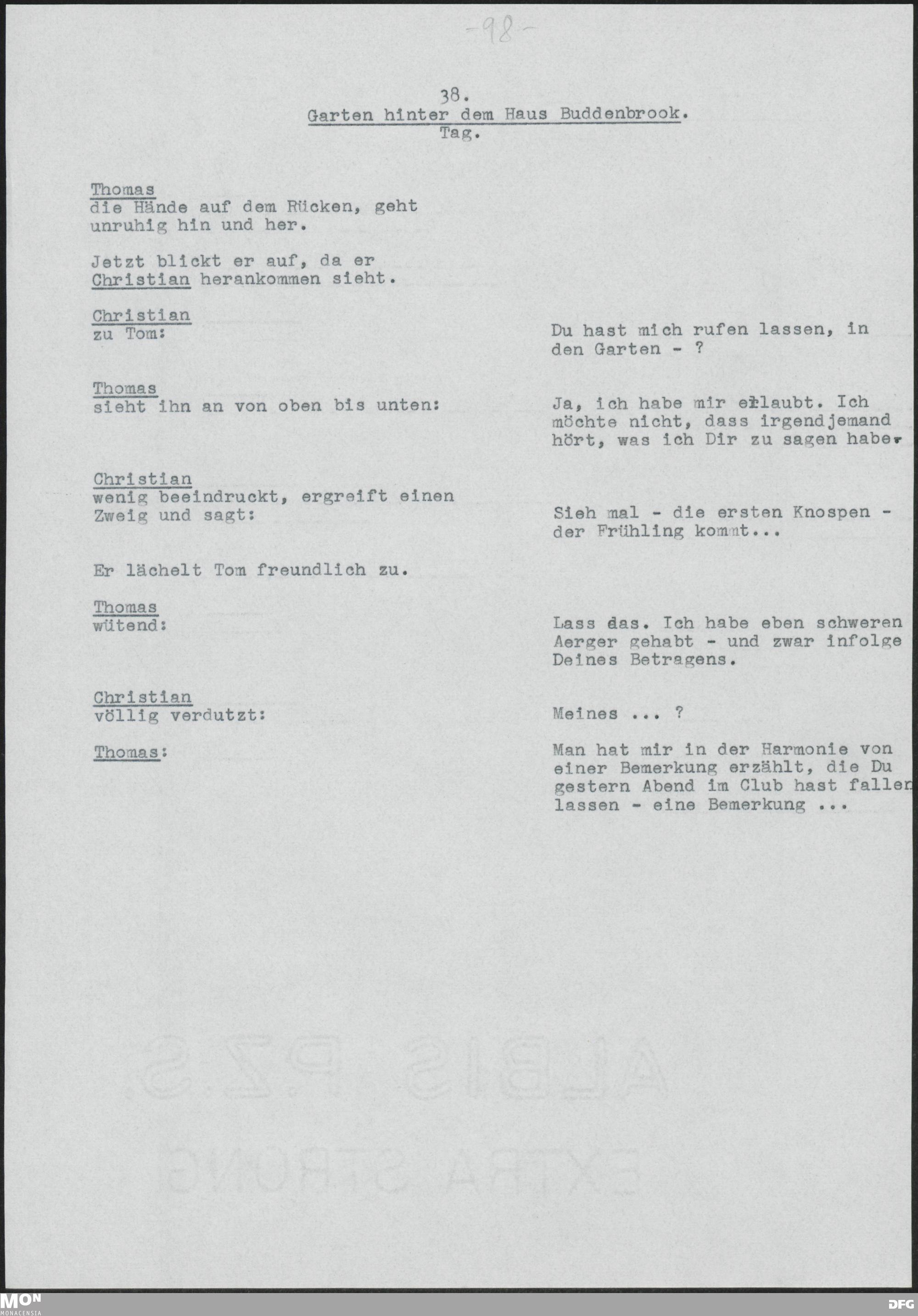 -98-

38.
Garten hinter dem Haus Buddenbrook.
Tag.

Thomas
die Hände auf dem Rücken, geht unruhig hin und her.

Jetzt blickt er auf, da er Christian herankommen sieht.

Christian
zu Tom:

Du hast mich rufen lassen, in den Garten - ?

Thomas
sieht ihn an von oben bis unten:

Ja, ich habe mir erlaubt. Ich möchte nicht, dass irgendjemand hört, was ich Dir zu sagen habe.

Christian
wenig beeindruckt, ergreift einen Zweig und sagt:

Sieh mal - die ersten Knospen - der Frühling kommt...

Er lächelt Tom freundlich zu.

Thomas
wütend:

Lass das. Ich habe eben schweren Aerger gehabt - und zwar infolge Deines Betragens.

Christian
völlig verdutzt:

Meines ... ?

Thomas:

Man hat mir in der Harmonie von einer Bemerkung erzählt, die Du gestern Abend im Club hast fallen lassen - eine Bemerkung ...

MON
MONACENSIA

DFG